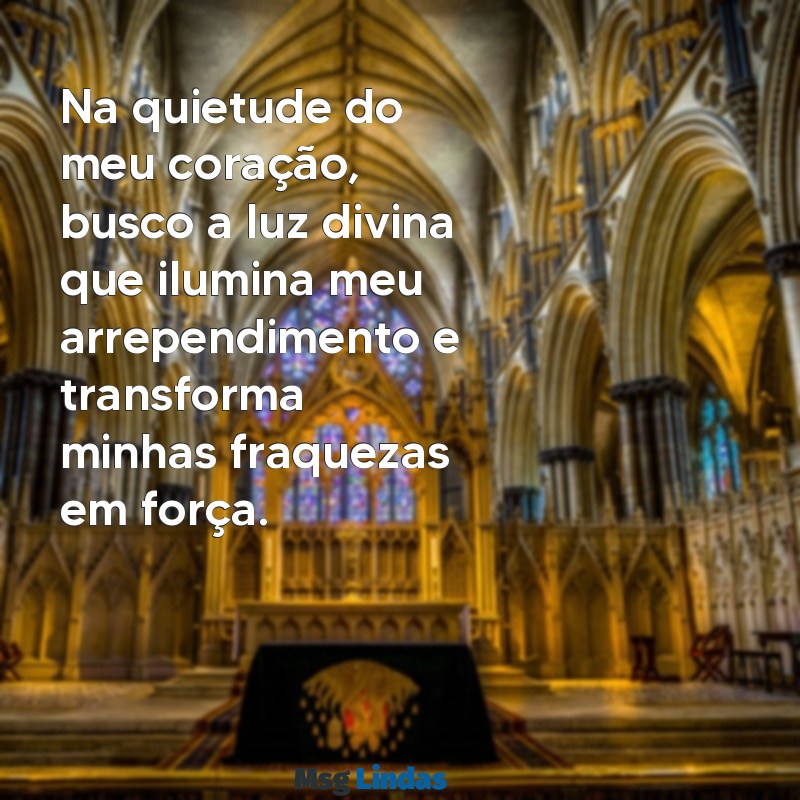 Na quietude do meu coração, busco a luz divina que ilumina meu arrependimento e transforma minhas fraquezas em força.

Msg Lindas